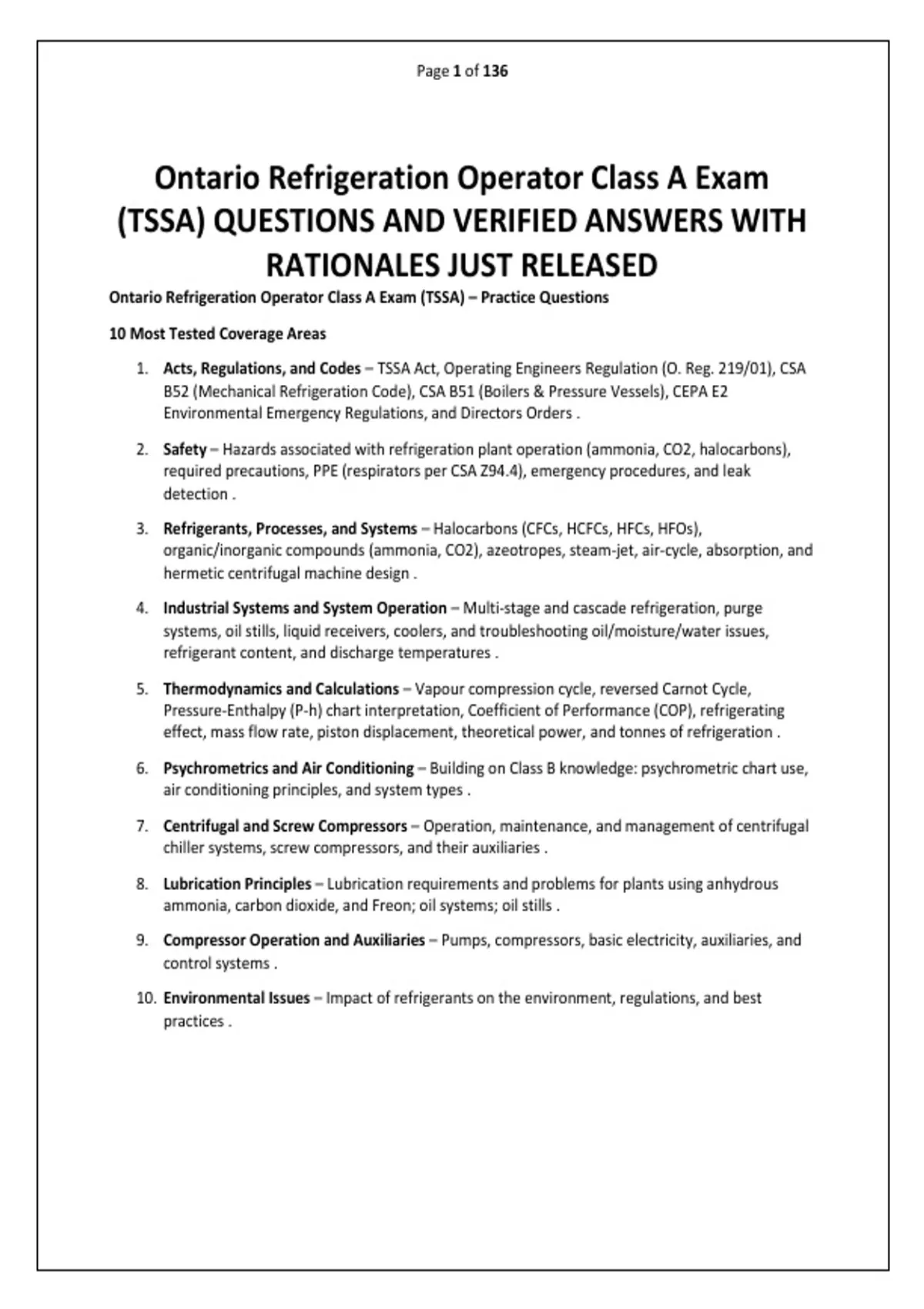 Page 1 of 136

Ontario Refrigeration Operator Class A Exam (TSSA) QUESTIONS AND VERIFIED ANSWERS WITH RATIONALES JUST RELEASED

Ontario Refrigeration Operator Class A Exam (TSSA) – Practice Questions

10 Most Tested Coverage Areas

1. Acts, Regulations, and Codes – TSSA Act, Operating Engineers Regulation (O. Reg. 219/01), CSA B52 (Mechanical Refrigeration Code), CSA B51 (Boilers & Pressure Vessels), CEPA E2 Environmental Emergency Regulations, and Directors Orders .

2. Safety – Hazards associated with refrigeration plant operation (ammonia, CO2, halocarbons), required precautions, PPE (respirators per CSA Z94.4), emergency procedures, and leak detection .

3. Refrigerants, Processes, and Systems – Halocarbons (CFCs, HCFCs, HFCs, HFOs), organic/inorganic compounds (ammonia, CO2), azeotropes, steam-jet, air-cycle, absorption, and hermetic centrifugal machine design .

4. Industrial Systems and System Operation – Multi-stage and cascade refrigeration, purge systems, oil stills, liquid receivers, coolers, and troubleshooting oil/moisture/water issues, refrigerant content, and discharge temperatures .

5. Thermodynamics and Calculations – Vapour compression cycle, reversed Carnot Cycle, Pressure-Enthalpy (P-h) chart interpretation, Coefficient of Performance (COP), refrigerating effect, mass flow rate, piston displacement, theoretical power, and tonnes of refrigeration .

6. Psychrometrics and Air Conditioning – Building on Class B knowledge: psychrometric chart use, air conditioning principles, and system types .

7. Centrifugal and Screw Compressors – Operation, maintenance, and management of centrifugal chiller systems, screw compressors, and their auxiliaries .

8. Lubrication Principles – Lubrication requirements and problems for plants using anhydrous ammonia, carbon dioxide, and Freon; oil systems; oil stills .

9. Compressor Operation and Auxiliaries – Pumps, compressors, basic electricity, auxiliaries, and control systems .

10. Environmental Issues – Impact of refrigerants on the environment, regulations, and best practices .